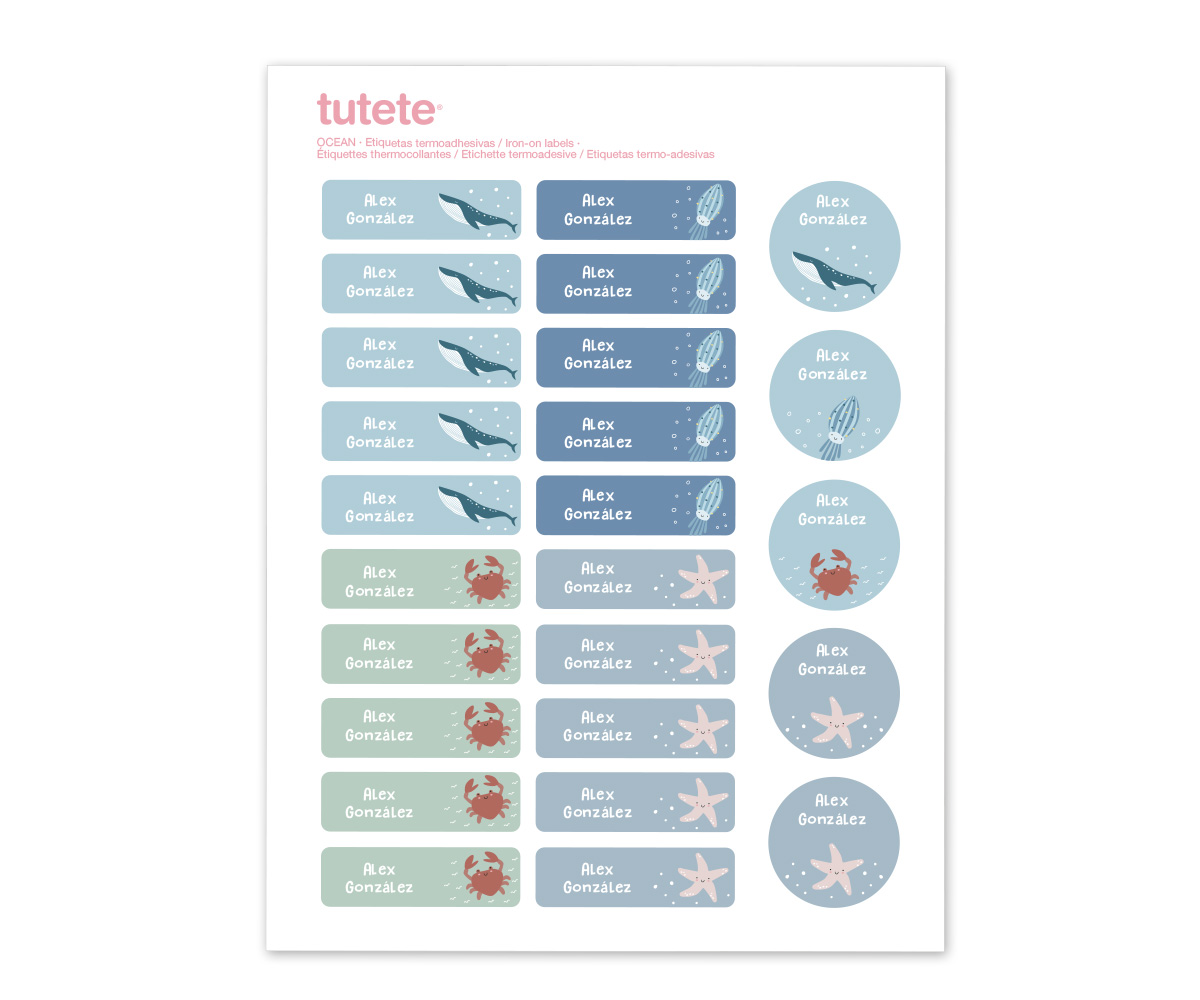 tutete®

OCEAN · Etiquetas termoadhesivas / Iron-on labels · Étiquettes thermocollantes / Etichette termoadesive / Etiquetas termo-adesivas

Alex González

Alex González

Alex González

Alex González

Alex González

Alex González

Alex González

Alex González

Alex González

Alex González

Alex González

Alex González

Alex González

Alex González

Alex González

Alex González

Alex González

Alex González

Alex González

Alex González

Alex González

Alex González

Alex González

Alex González

Alex González